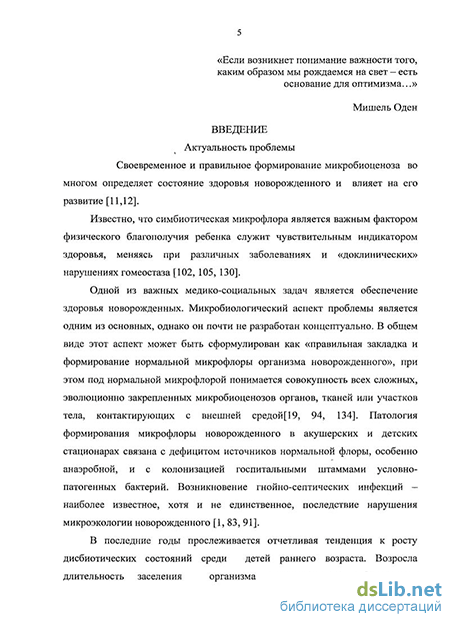 5

«Если возникнет понимание важности того, каким образом мы рождаемся на свет – есть основание для оптимизма…»

Мишель Оден

ВВЕДЕНИЕ

Актуальность проблемы

Своевременное и правильное формирование микробиоценоза во многом определяет состояние здоровья новорожденного и влияет на его развитие [11,12].

Известно, что симбиотическая микрофлора является важным фактором физического благополучия ребенка служит чувствительным индикатором здоровья, меняясь при различных заболеваниях и «доклинических» нарушениях гомеостаза [102, 105, 130].

Одной из важных медико-социальных задач является обеспечение здоровья новорожденных. Микробиологический аспект проблемы является одним из основных, однако он почти не разработан концептуально. В общем виде этот аспект может быть сформулирован как «правильная закладка и формирование нормальной микрофлоры организма новорожденного», при этом под нормальной микрофлорой понимается совокупность всех сложных, эволюционно закрепленных микробиоценозов органов, тканей или участков тела, контактирующих с внешней средой[19, 94, 134]. Патология формирования микрофлоры новорожденного в акушерских и детских стационарах связана с дефицитом источников нормальной флоры, особенно анаэробной, и с колонизацией госпитальными штаммами условно-патогенных бактерий. Возникновение гнойно-септических инфекций – наиболее известное, хотя и не единственное, последствие нарушения микроэкологии новорожденного [1, 83, 91].

В последние годы прослеживается отчетливая тенденция к росту дисбиотических состояний среди детей раннего возраста. Возросла длительность заселения организма

dsLib.net
библиотека диссертаций